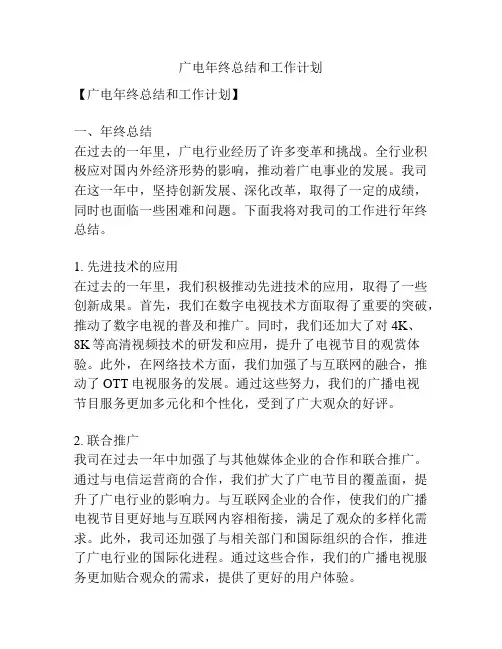 广电年终总结和工作计划

【广电年终总结和工作计划】

一、年终总结
在过去的一年里，广电行业经历了许多变革和挑战。全行业积极应对国内外经济形势的影响，推动着广电事业的发展。我司在这一年中，坚持创新发展、深化改革，取得了一定的成绩，同时也面临一些困难和问题。下面我将对我司的工作进行年终总结。

1. 先进技术的应用
在过去的一年里，我们积极推动先进技术的应用，取得了一些创新成果。首先，我们在数字电视技术方面取得了重要的突破，推动了数字电视的普及和推广。同时，我们还加大了对 4K、8K 等高清视频技术的研发和应用，提升了电视节目的观赏体验。此外，在网络技术方面，我们加强了与互联网的融合，推动了 OTT 电视服务的发展。通过这些努力，我们的广播电视节目服务更加多元化和个性化，受到了广大观众的好评。

2. 联合推广
我司在过去一年中加强了与其他媒体企业的合作和联合推广。通过与电信运营商的合作，我们扩大了广电节目的覆盖面，提升了广电行业的影响力。与互联网企业的合作，使我们的广播电视节目更好地与互联网内容相衔接，满足了观众的多样化需求。此外，我司还加强了与相关部门和国际组织的合作，推进了广电行业的国际化进程。通过这些合作，我们的广播电视服务更加贴合观众的需求，提供了更好的用户体验。